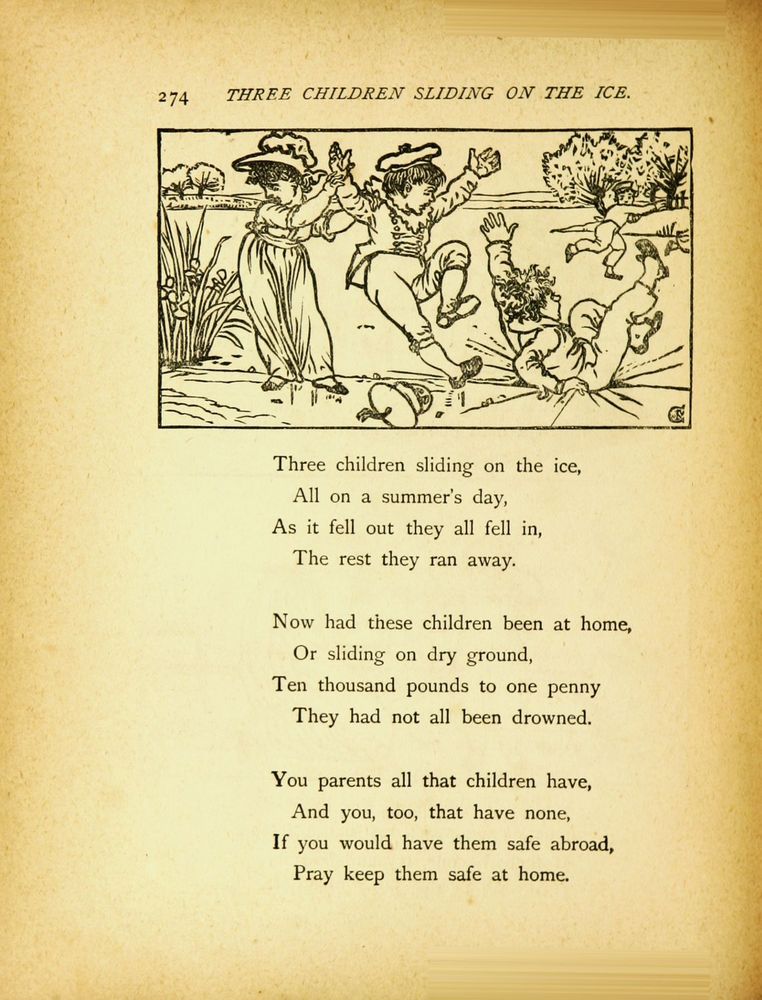 274 THREE CHILDREN SLIDING ON THE ICE.

Three children sliding on the ice,
All on a summer's day,
As it fell out they all fell in,
The rest they ran away.

Now had these children been at home,
Or sliding on dry ground,
Ten thousand pounds to one penny
They had not all been drowned.

You parents all that children have,
And you, too, that have none,
If you would have them safe abroad,
Pray keep them safe at home.